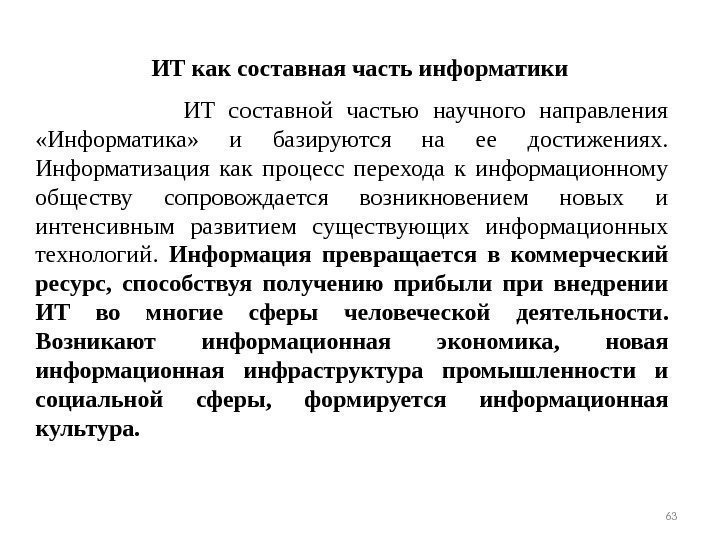 ИТ как составная часть информатики

ИТ составной частью научного направления «Информатика» и базируются на ее достижениях. Информатизация как процесс перехода к информационному обществу сопровождается возникновением новых и интенсивным развитием существующих информационных технологий. Информация превращается в коммерческий ресурс, способствуя получению прибыли при внедрении ИТ во многие сферы человеческой деятельности. Возникают информационная экономика, новая информационная инфраструктура промышленности и социальной сферы, формируется информационная культура.

63